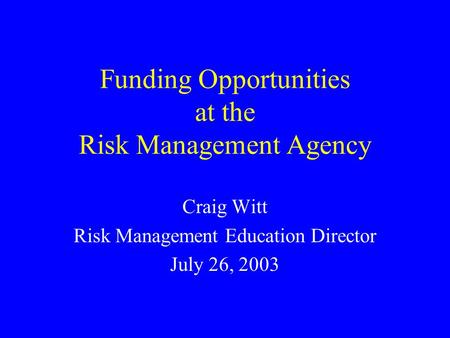 Funding Opportunities
at the
Risk Management Agency

Craig Witt
Risk Management Education Director
July 26, 2003